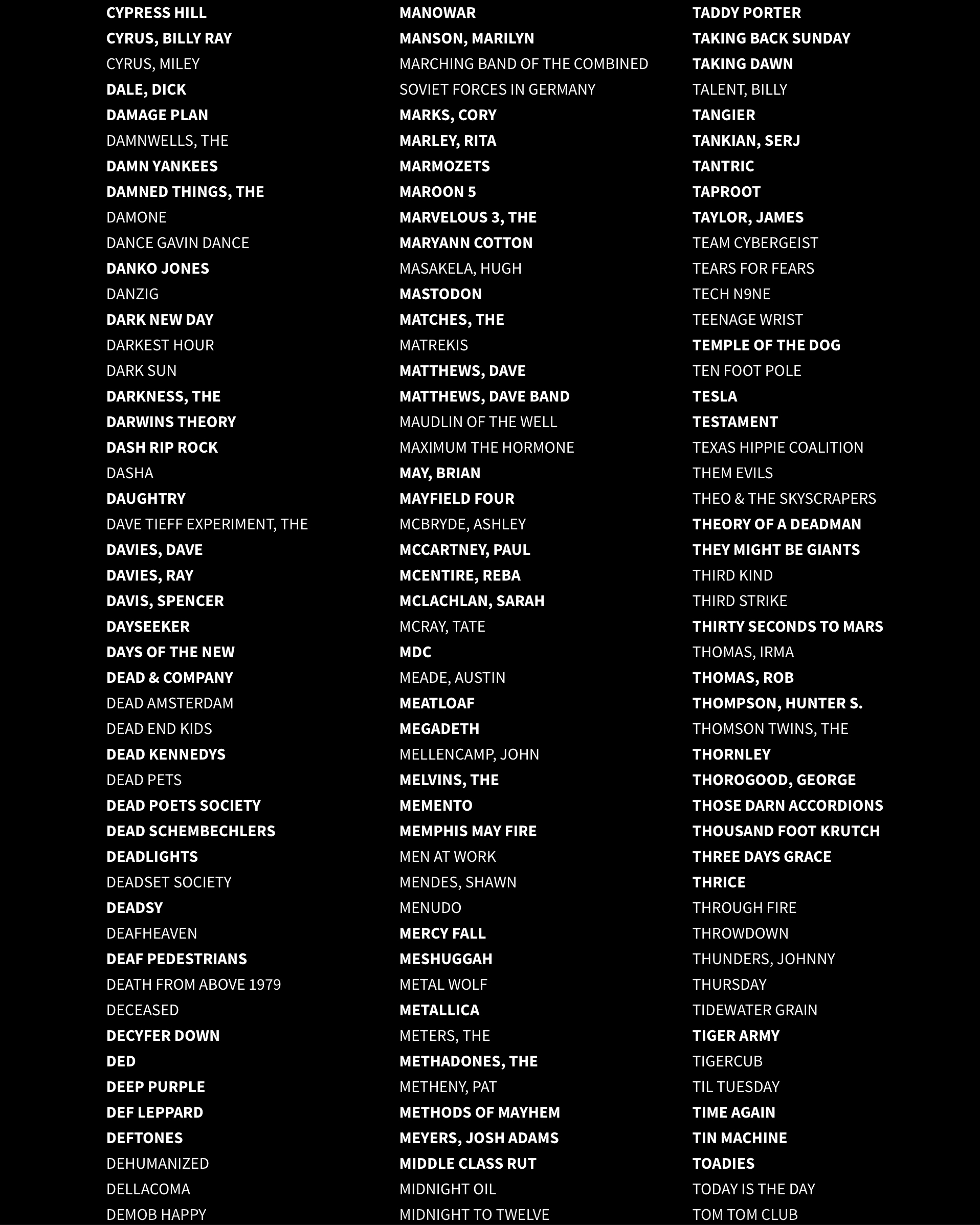 CYPRESS HILL
CYRUS, BILLY RAY
CYRUS, MILEY
DALE, DICK
DAMAGE PLAN
DAMNWELLS, THE
DAMN YANKEES
DAMNED THINGS, THE
DAMONE
DANCE GAVIN DANCE
DANKO JONES
DANZIG
DARK NEW DAY
DARKEST HOUR
DARK SUN
DARKNESS, THE
DARWINS THEORY
DASH RIP ROCK
DASHA
DAUGHTRY
DAVE TIEFF EXPERIMENT, THE
DAVIES, DAVE
DAVIES, RAY
DAVIS, SPENCER
DAYSEEKER
DAYS OF THE NEW
DEAD & COMPANY
DEAD AMSTERDAM
DEAD END KIDS
DEAD KENNEDYS
DEAD PETS
DEAD POETS SOCIETY
DEAD SCHEMBECHLERS
DEADLIGHTS
DEADSET SOCIETY
DEADSY
DEAFHEAVEN
DEAF PEDESTRIANS
DEATH FROM ABOVE 1979
DECEASED
DECYFER DOWN
DED
DEEP PURPLE
DEF LEPPARD
DEFTONES
DEHUMANIZED
DELLACOMA
DEMOB HAPPY

MANOWAR
MANSON, MARILYN
MARCHING BAND OF THE COMBINED SOVIET FORCES IN GERMANY
MARKS, CORY
MARLEY, RITA
MARMOZETS
MAROON 5
MARVELOUS 3, THE
MARYANN COTTON
MASAKELA, HUGH
MASTODON
MATCHES, THE
MATREKIS
MATTHEWS, DAVE
MATTHEWS, DAVE BAND
MAUDLIN OF THE WELL
MAXIMUM THE HORMONE
MAY, BRIAN
MAYFIELD FOUR
MCBRYDE, ASHLEY
MCCARTNEY, PAUL
MCENTIRE, REBA
MCLACHLAN, SARAH
MCRAY, TATE
MDC
MEADE, AUSTIN
MEATLOAF
MEGADETH
MELLENCAMP, JOHN
MELVINS, THE
MEMENTO
MEMPHIS MAY FIRE
MEN AT WORK
MENDES, SHAWN
MENUDO
MERCY FALL
MESHUGGAH
METAL WOLF
METALLICA
METERS, THE
METHADONES, THE
METHENY, PAT
METHODS OF MAYHEM
MEYERS, JOSH ADAMS
MIDDLE CLASS RUT
MIDNIGHT OIL
MIDNIGHT TO TWELVE

TADDY PORTER
TAKING BACK SUNDAY
TAKING DAWN
TALENT, BILLY
TANGIER
TANKIAN, SERJ
TANTRIC
TAPROOT
TAYLOR, JAMES
TEAM CYBERGEIST
TEARS FOR FEARS
TECH N9NE
TEENAGE WRIST
TEMPLE OF THE DOG
TEN FOOT POLE
TESLA
TESTAMENT
TEXAS HIPPIE COALITION
THEM EVILS
THEO & THE SKYSCRAPERS
THEORY OF A DEADMAN
THEY MIGHT BE GIANTS
THIRD KIND
THIRD STRIKE
THIRTY SECONDS TO MARS
THOMAS, IRMA
THOMAS, ROB
THOMPSON, HUNTER S.
THOMSON TWINS, THE
THORNLEY
THOROGOOD, GEORGE
THOSE DARN ACCORDIONS
THOUSAND FOOT KRUTCH
THREE DAYS GRACE
THRICE
THROUGH FIRE
THROWDOWN
THUNDERS, JOHNNY
THURSDAY
TIDEWATER GRAIN
TIGER ARMY
TIGERCUB
TIL TUESDAY
TIME AGAIN
TIN MACHINE
TOADIES
TODAY IS THE DAY
TOM TOM CLUB